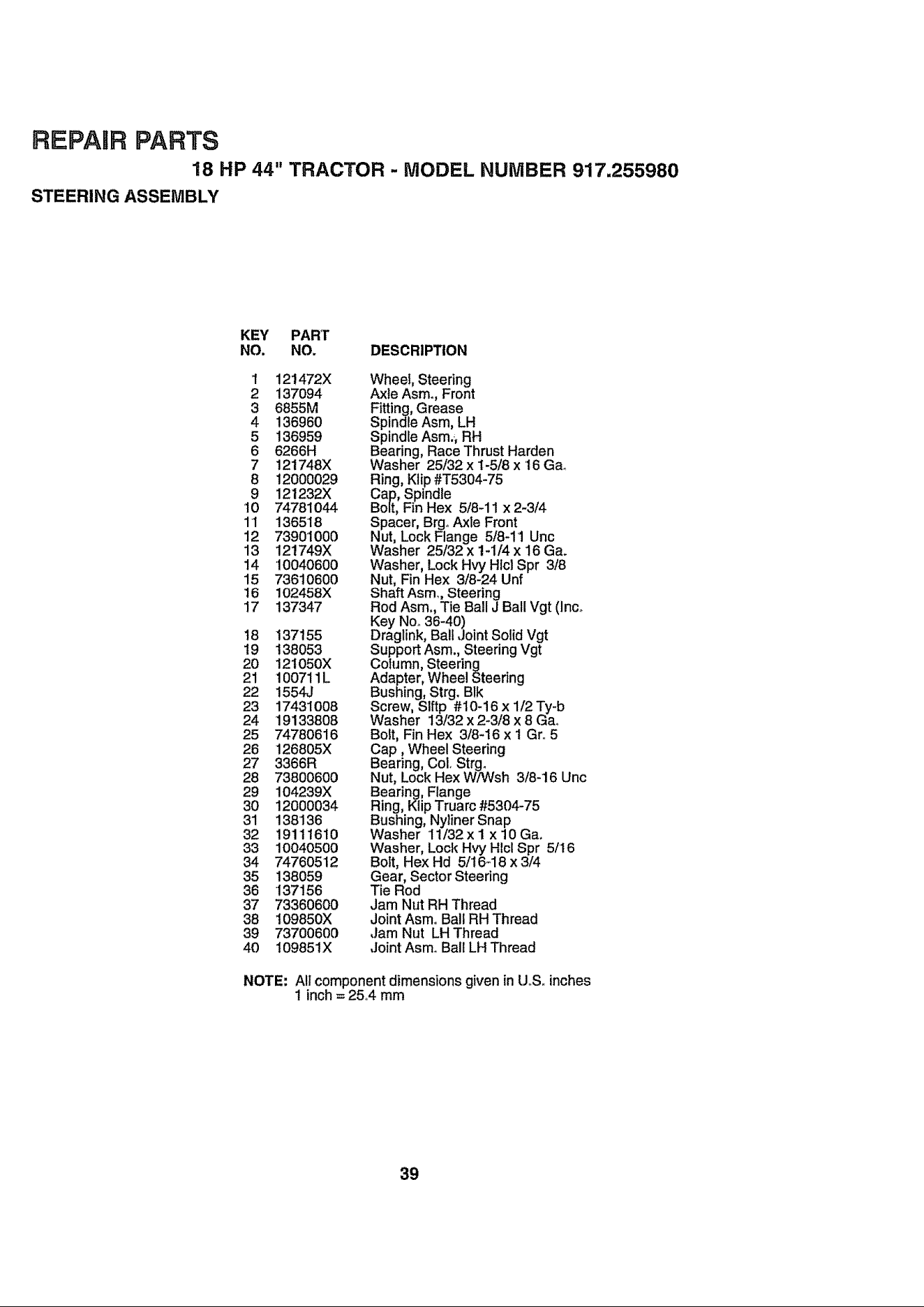 REPAIR PARTS

18 HP 44" TRACTOR - MODEL NUMBER 917.255980

STEERING ASSEMBLY

| KEY NO. | PART NO. | DESCRIPTION |
|---|---|---|
| 1 | 121472X | Wheel, Steering |
| 2 | 137094 | Axle Asm., Front |
| 3 | 6855M | Fitting, Grease |
| 4 | 136960 | Spindle Asm, LH |
| 5 | 136959 | Spindle Asm., RH |
| 6 | 6266H | Bearing, Race Thrust Harden |
| 7 | 121748X | Washer 25/32 x 1-5/8 x 16 Ga. |
| 8 | 12000029 | Ring, Klip #T5304-75 |
| 9 | 121232X | Cap, Spindle |
| 10 | 74781044 | Bolt, Fin Hex 5/8-11 x 2-3/4 |
| 11 | 136518 | Spacer, Brg. Axle Front |
| 12 | 73901000 | Nut, Lock Flange 5/8-11 Unc |
| 13 | 121749X | Washer 25/32 x 1-1/4 x 16 Ga. |
| 14 | 10040600 | Washer, Lock Hvy Hlcl Spr 3/8 |
| 15 | 73610600 | Nut, Fin Hex 3/8-24 Unf |
| 16 | 102458X | Shaft Asm., Steering |
| 17 | 137347 | Rod Asm., Tie Ball J Ball Vgt (Inc. Key No. 36-40) |
| 18 | 137155 | Draglink, Ball Joint Solid Vgt |
| 19 | 138053 | Support Asm., Steering Vgt |
| 20 | 121050X | Column, Steering |
| 21 | 100711L | Adapter, Wheel Steering |
| 22 | 1554J | Bushing, Strg. Blk |
| 23 | 17431008 | Screw, Slftp #10-16 x 1/2 Ty-b |
| 24 | 19133808 | Washer 13/32 x 2-3/8 x 8 Ga. |
| 25 | 74780616 | Bolt, Fin Hex 3/8-16 x 1 Gr. 5 |
| 26 | 126805X | Cap , Wheel Steering |
| 27 | 3366R | Bearing, Col. Strg. |
| 28 | 73800600 | Nut, Lock Hex W/Wsh 3/8-16 Unc |
| 29 | 104239X | Bearing, Flange |
| 30 | 12000034 | Ring, Klip Truarc #5304-75 |
| 31 | 138136 | Bushing, Nyliner Snap |
| 32 | 19111610 | Washer 11/32 x 1 x 10 Ga. |
| 33 | 10040500 | Washer, Lock Hvy Hlcl Spr 5/16 |
| 34 | 74760512 | Bolt, Hex Hd 5/16-18 x 3/4 |
| 35 | 138059 | Gear, Sector Steering |
| 36 | 137156 | Tie Rod |
| 37 | 73360600 | Jam Nut RH Thread |
| 38 | 109850X | Joint Asm. Ball RH Thread |
| 39 | 73700600 | Jam Nut LH Thread |
| 40 | 109851X | Joint Asm. Ball LH Thread |

NOTE: All component dimensions given in U.S. inches
1 inch = 25.4 mm

39